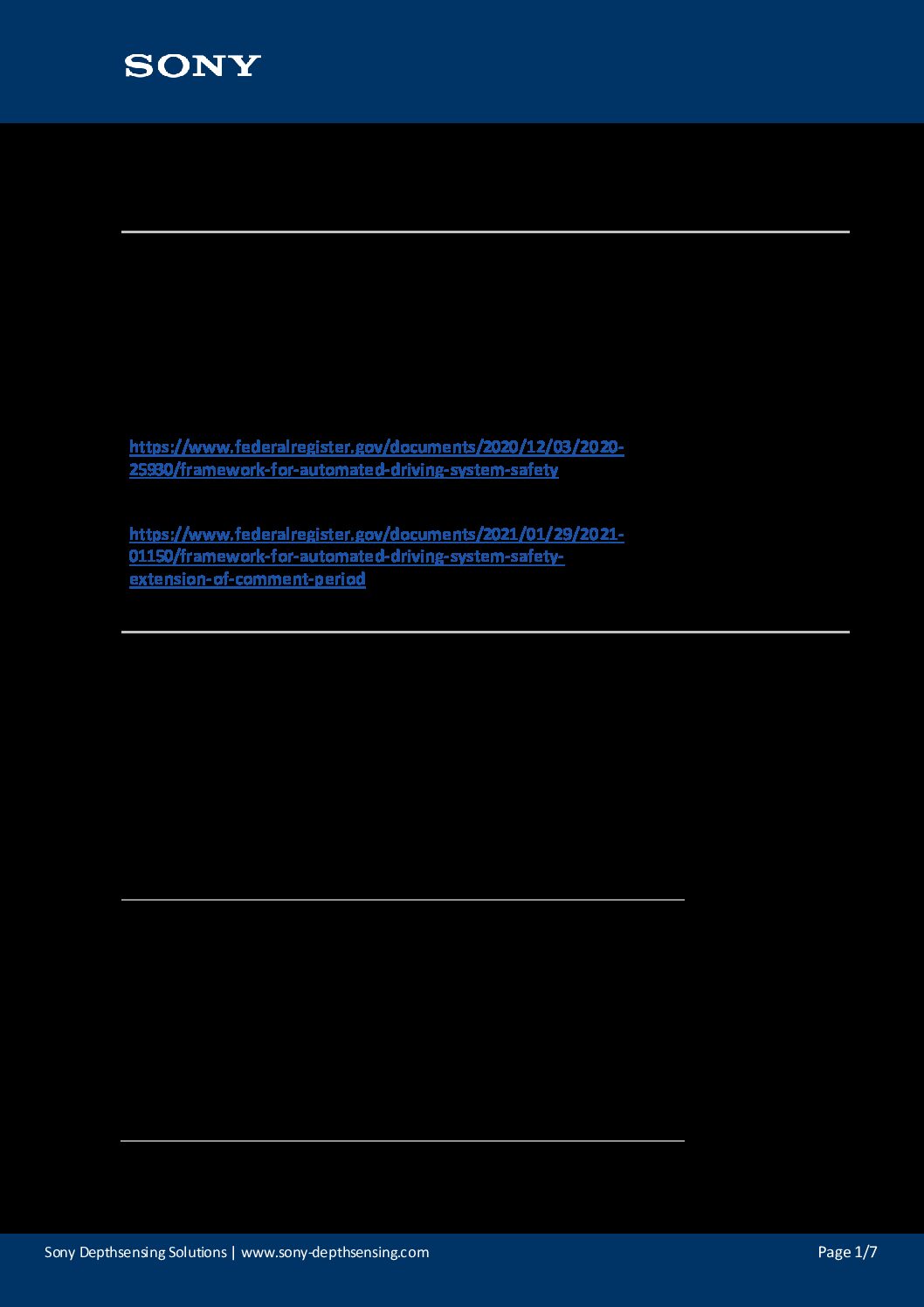 SONY

https://www.federalregister.gov/documents/2020/12/03/2020-25930/framework-for-automated-driving-system-safety

https://www.federalregister.gov/documents/2021/01/29/2021-01150/framework-for-automated-driving-system-safety-extension-of-comment-period

Sony Depthsensing Solutions | www.sony-depthsensing.com

Page 1/7